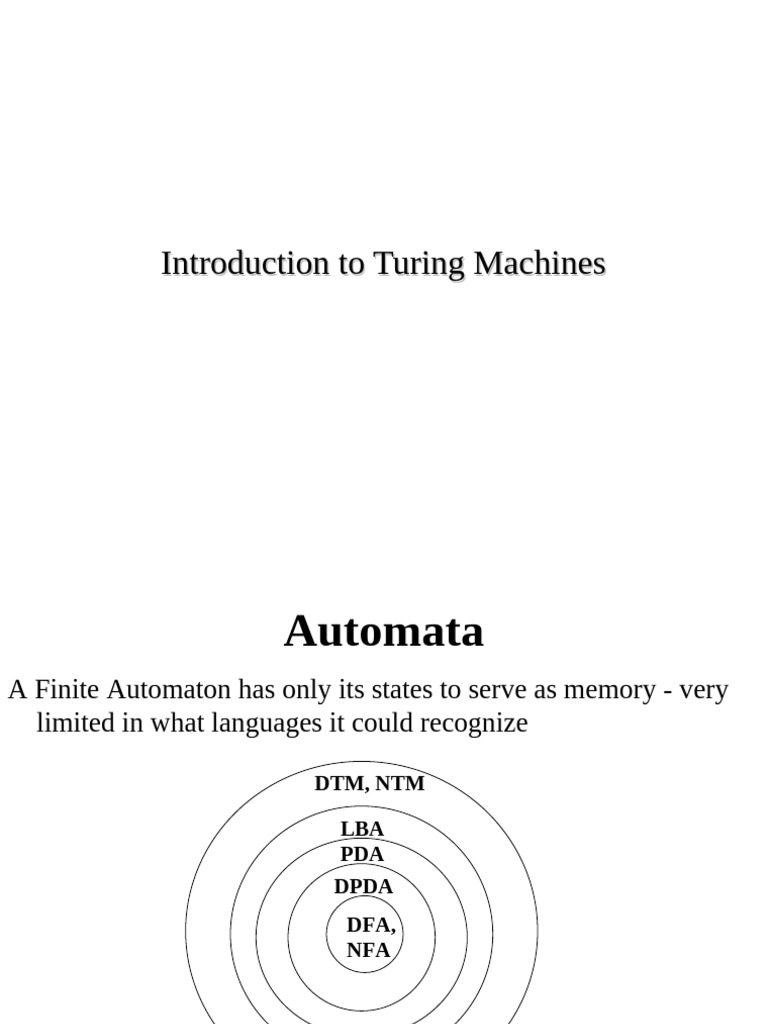 Introduction to Turing Machines

Automata

A Finite Automaton has only its states to serve as memory - very limited in what languages it could recognize

DTM, NTM

LBA

PDA

DPDA

DFA, NFA